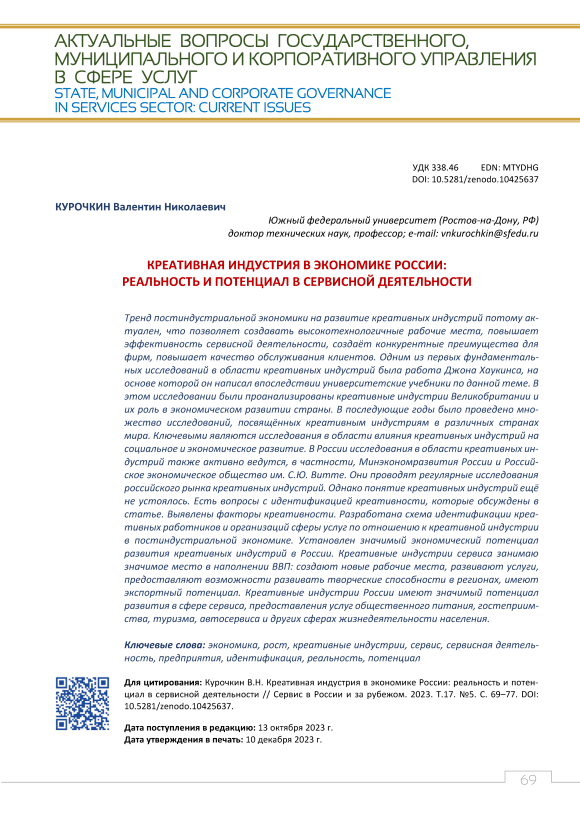 АКТУАЛЬНЫЕ ВОПРОСЫ ГОСУДАРСТВЕННОГО, МУНИЦИПАЛЬНОГО И КОРПОРАТИВНОГО УПРАВЛЕНИЯ В СФЕРЕ УСЛУГ
STATE, MUNICIPAL AND CORPORATE GOVERNANCE IN SERVICES SECTOR: CURRENT ISSUES

УДК 338.46 EDN: MTYDHG
DOI: 10.5281/zenodo.10425637

КУРОЧКИН Валентин Николаевич

Южный федеральный университет (Ростов-на-Дону, РФ)
доктор технических наук, профессор; e-mail: vnkurochkin@sfedu.ru

КРЕАТИВНАЯ ИНДУСТРИЯ В ЭКОНОМИКЕ РОССИИ: РЕАЛЬНОСТЬ И ПОТЕНЦИАЛ В СЕРВИСНОЙ ДЕЯТЕЛЬНОСТИ

Тренд постиндустриальной экономики на развитие креативных индустрий потому актуален, что позволяет создавать высокотехнологичные рабочие места, повышает эффективность сервисной деятельности, создаёт конкурентные преимущества для фирм, повышает качество обслуживания клиентов. Одним из первых фундаментальных исследований в области креативных индустрий была работа Джона Хаукинса, на основе которой он написал впоследствии университетские учебники по данной теме. В этом исследовании были проанализированы креативные индустрии Великобритании и их роль в экономическом развитии страны. В последующие годы было проведено множество исследований, посвящённых креативным индустриям в различных странах мира. Ключевыми являются исследования в области влияния креативных индустрий на социальное и экономическое развитие. В России исследования в области креативных индустрий также активно ведутся, в частности, Минэкономразвития России и Российское экономическое общество им. С.Ю. Витте. Они проводят регулярные исследования российского рынка креативных индустрий. Однако понятие креативных индустрий ещё не устоялось. Есть вопросы с идентификацией креативности, которые обсуждены в статье. Выявлены факторы креативности. Разработана схема идентификации креативных работников и организаций сферы услуг по отношению к креативной индустрии в постиндустриальной экономике. Установлен значимый экономический потенциал развития креативных индустрий в России. Креативные индустрии сервиса занимаю значимое место в наполнении ВВП: создают новые рабочие места, развивают услуги, предоставляют возможности развивать творческие способности в регионах, имеют экспортный потенциал. Креативные индустрии России имеют значимый потенциал развития в сфере сервиса, предоставления услуг общественного питания, гостеприимства, туризма, автосервиса и других сферах жизнедеятельности населения.

Ключевые слова: экономика, рост, креативные индустрии, сервис, сервисная деятельность, предприятия, идентификация, реальность, потенциал

Для цитирования: Курочкин В.Н. Креативная индустрия в экономике России: реальность и потенциал в сервисной деятельности // Сервис в России и за рубежом. 2023. Т.17. №5. С. 69–77. DOI: 10.5281/zenodo.10425637.

Дата поступления в редакцию: 13 октября 2023 г.
Дата утверждения в печать: 10 декабря 2023 г.

69